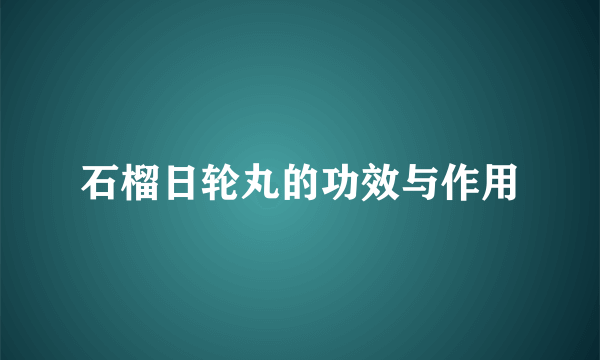 石榴日轮丸的功效与作用